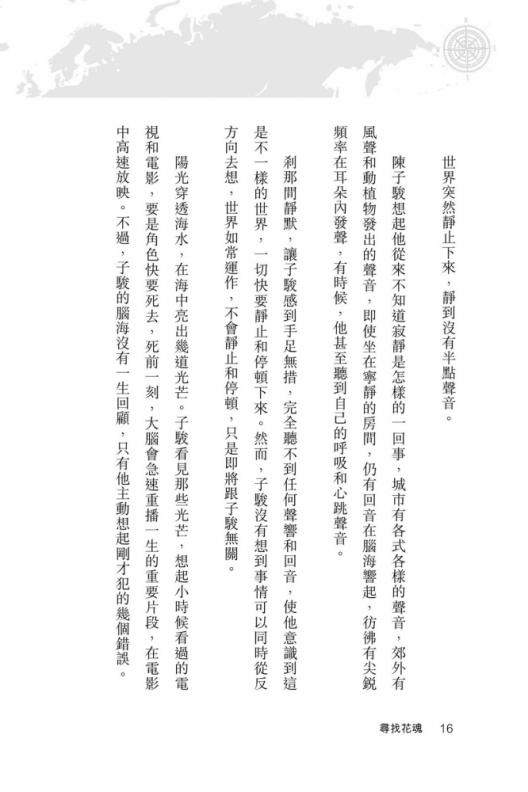 世界突然靜止下來，靜到沒有半點聲音。

陳子駿想起他從來不知道寂靜是怎樣的一回事，城市有各式各樣的聲音，郊外有風聲和動植物發出的聲音，即使坐在寧靜的房間，仍有回音在腦海響起，彷彿有尖銳頻率在耳朵內發聲，有時候，他甚至聽到自己的呼吸和心跳聲音。

剎那間靜默，讓子駿感到手足無措，完全聽不到任何聲響和回音，使他意識到這是不一樣的世界，一切快要靜止和停頓下來。然而，子駿沒有想到事情可以同時從反方向去想，世界如常運作，不會靜止和停頓，只是即將跟子駿無關。

陽光穿透海水，在海中亮出幾道光芒。子駿看見那些光芒，想起小時候看過的電視和電影，要是角色快要死去，死前一刻，大腦會急速重播一生的重要片段，在電影中高速放映。不過，子駿的腦海沒有一生回顧，只有他主動想起剛才犯的幾個錯誤。

尋找花魂　16